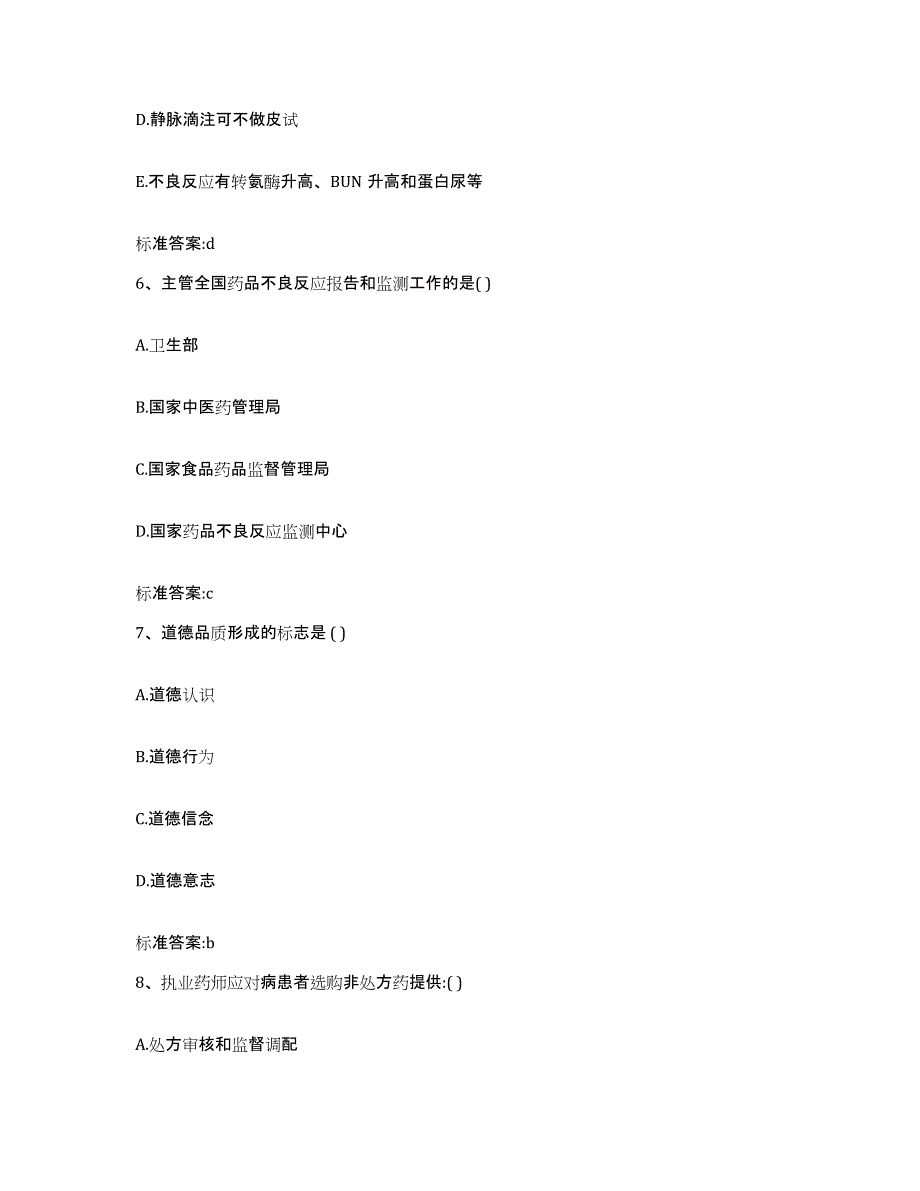 D.静脉滴注可不做皮试

E.不良反应有转氨酶升高、BUN 升高和蛋白尿等

标准答案:d

6、主管全国药品不良反应报告和监测工作的是( )

A.卫生部

B.国家中医药管理局

C.国家食品药品监督管理局

D.国家药品不良反应监测中心

标准答案:c

7、道德品质形成的标志是 ( )

A.道德认识

B.道德行为

C.道德信念

D.道德意志

标准答案:b

8、执业药师应对病患者选购非处方药提供:( )

A.处方审核和监督调配